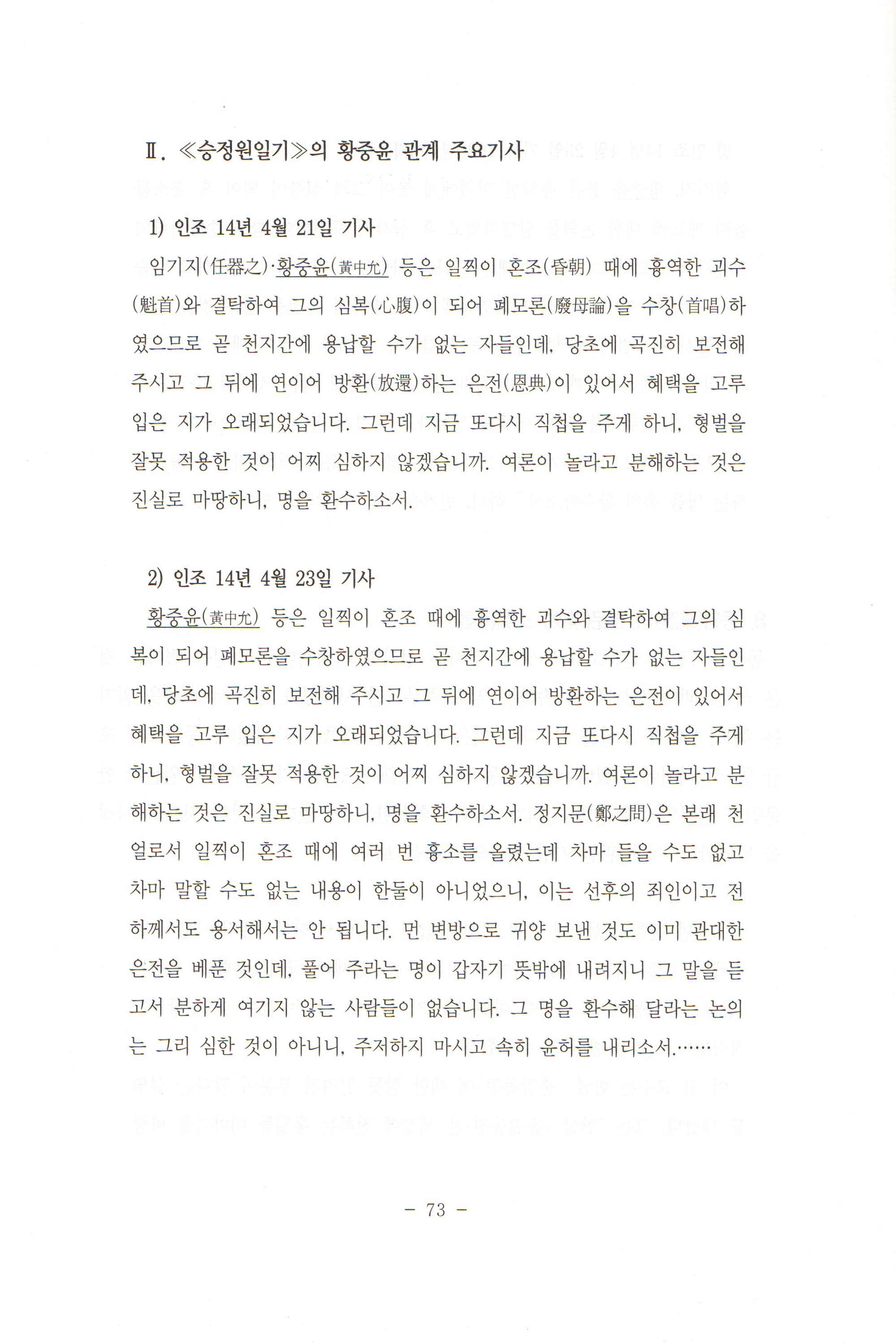 Ⅱ. ≪승정원일기≫의 황중윤 관계 주요기사

1) 인조 14년 4월 21일 기사

임기지(任器之)·황중윤(黃中允) 등은 일찍이 혼조(昏朝) 때에 흉역한 괴수(魁首)와 결탁하여 그의 심복(心腹)이 되어 폐모론(廢母論)을 수창(首唱)하였으므로 곧 천지간에 용납할 수가 없는 자들인데, 당초에 곡진히 보전해 주시고 그 뒤에 연이어 방환(放還)하는 은전(恩典)이 있어서 혜택을 고루 입은 지가 오래되었습니다. 그런데 지금 또다시 직첩을 주게 하니, 형벌을 잘못 적용한 것이 어찌 심하지 않겠습니까. 여론이 놀라고 분해하는 것은 진실로 마땅하니, 명을 환수하소서.

2) 인조 14년 4월 23일 기사

황중윤(黃中允) 등은 일찍이 혼조 때에 흉역한 괴수와 결탁하여 그의 심복이 되어 폐모론을 수창하였으므로 곧 천지간에 용납할 수가 없는 자들인데, 당초에 곡진히 보전해 주시고 그 뒤에 연이어 방환하는 은전이 있어서 혜택을 고루 입은 지가 오래되었습니다. 그런데 지금 또다시 직첩을 주게 하니, 형벌을 잘못 적용한 것이 어찌 심하지 않겠습니까. 여론이 놀라고 분해하는 것은 진실로 마땅하니, 명을 환수하소서. 정지문(鄭之問)은 본래 천얼로서 일찍이 혼조 때에 여러 번 흉소를 올렸는데 차마 들을 수도 없고 차마 말할 수도 없는 내용이 한둘이 아니었으니, 이는 선후의 죄인이고 전하께서도 용서해서는 안 됩니다. 먼 변방으로 귀양 보낸 것도 이미 관대한 은전을 베푼 것인데, 풀어 주라는 명이 갑자기 뜻밖에 내려지니 그 말을 듣고서 분하게 여기지 않는 사람들이 없습니다. 그 명을 환수해 달라는 논의는 그리 심한 것이 아니니, 주저하지 마시고 속히 윤허를 내리소서.……

- 73 -